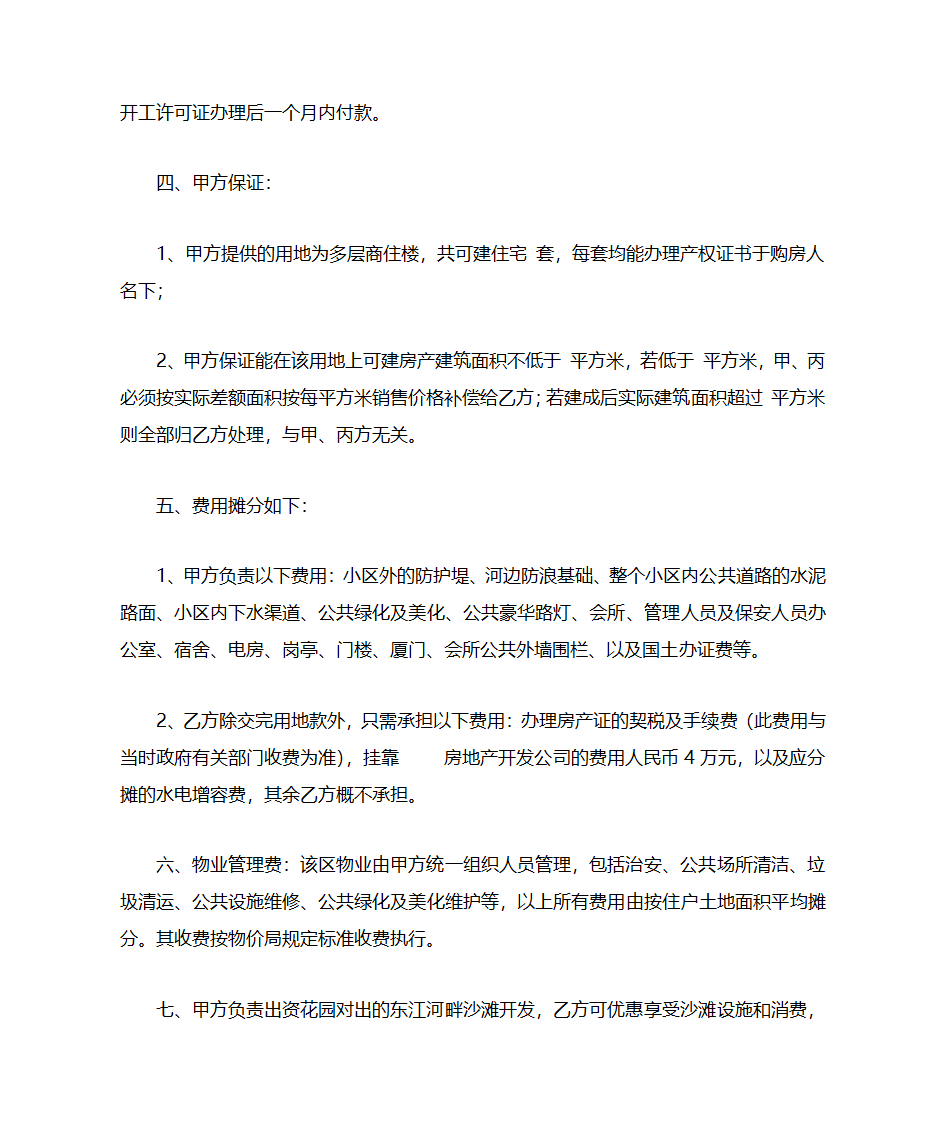 开工许可证办理后一个月内付款。

四、甲方保证：

1、甲方提供的用地为多层商住楼，共可建住宅 套，每套均能办理产权证书于购房人名下；

2、甲方保证能在该用地上可建房产建筑面积不低于 平方米，若低于 平方米，甲、丙必须按实际差额面积按每平方米销售价格补偿给乙方；若建成后实际建筑面积超过 平方米则全部归乙方处理，与甲、丙方无关。

五、费用摊分如下：

1、甲方负责以下费用：小区外的防护堤、河边防浪基础、整个小区内公共道路的水泥路面、小区内下水渠道、公共绿化及美化、公共豪华路灯、会所、管理人员及保安人员办公室、宿舍、电房、岗亭、门楼、厦门、会所公共外墙围栏、以及国土办证费等。

2、乙方除交完用地款外，只需承担以下费用：办理房产证的契税及手续费（此费用与当时政府有关部门收费为准），挂靠 房地产开发公司的费用人民币 4 万元，以及应分摊的水电增容费，其余乙方概不承担。

六、物业管理费：该区物业由甲方统一组织人员管理，包括治安、公共场所清洁、垃圾清运、公共设施维修、公共绿化及美化维护等，以上所有费用由按住户土地面积平均摊分。其收费按物价局规定标准收费执行。

七、甲方负责出资花园对出的东江河畔沙滩开发，乙方可优惠享受沙滩设施和消费，